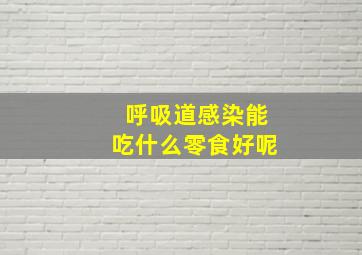 呼吸道感染能
吃什么零食好呢